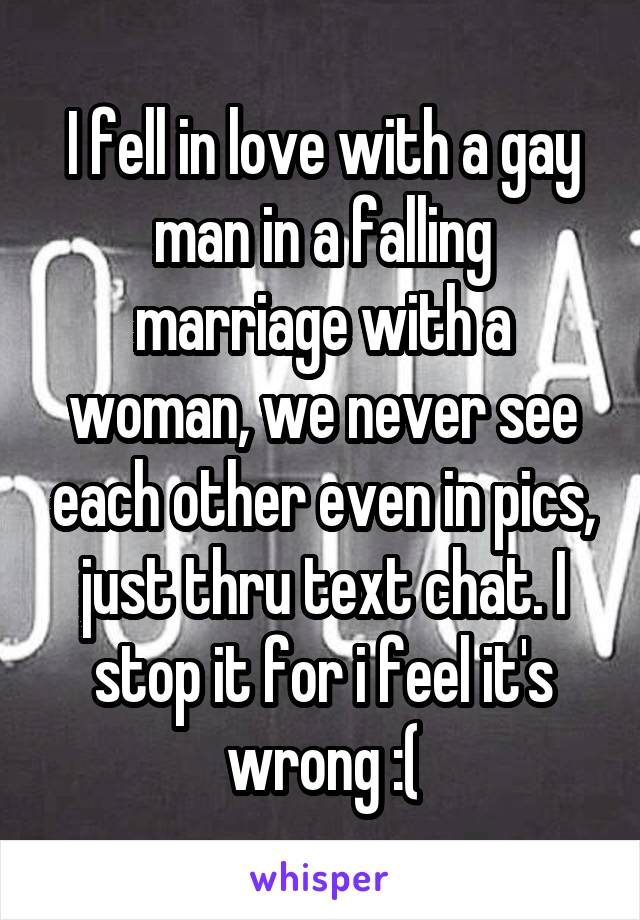 I fell in love with a gay man in a falling marriage with a woman, we never see each other even in pics, just thru text chat. I stop it for i feel it's wrong :(

whisper